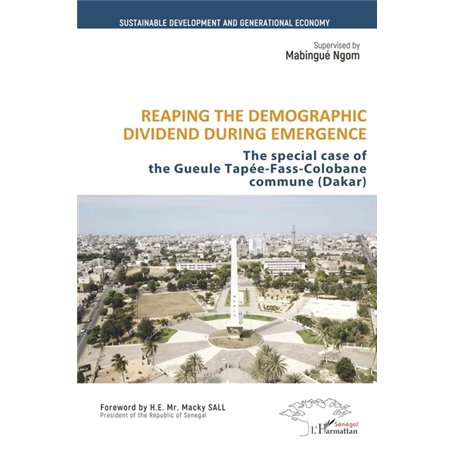 SUSTAINABLE DEVELOPMENT AND GENERATIONAL ECONOMY

Supervised by
Mabingué Ngom

REAPING THE DEMOGRAPHIC DIVIDEND DURING EMERGENCE

The special case of the Gueule Tapée-Fass-Colobane commune (Dakar)

Foreword by H.E. Mr. Macky SALL
President of the Republic of Senegal

Sénégal
L'Harmattan